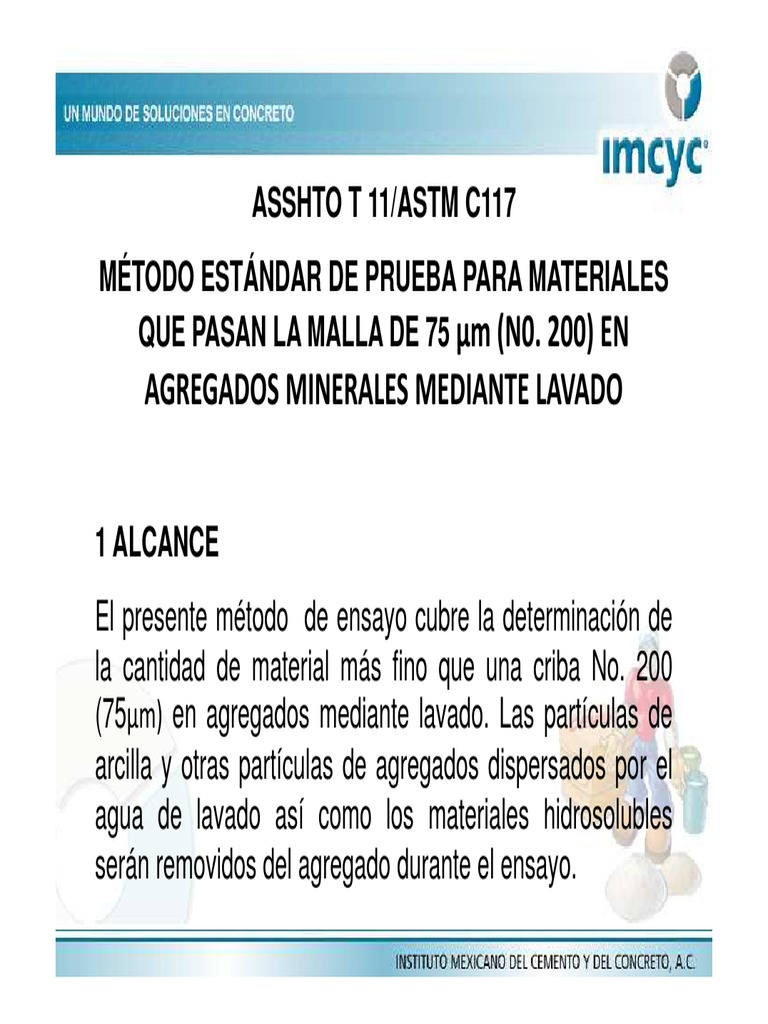 UN MUNDO DE SOLUCIONES EN CONCRETO

imcyc

ASSHTO T 11/ASTM C117

MÉTODO ESTÁNDAR DE PRUEBA PARA MATERIALES QUE PASAN LA MALLA DE 75 µm (N0. 200) EN AGREGADOS MINERALES MEDIANTE LAVADO

1 ALCANCE

El presente método de ensayo cubre la determinación de la cantidad de material más fino que una criba No. 200 (75µm) en agregados mediante lavado. Las partículas de arcilla y otras partículas de agregados dispersados por el agua de lavado así como los materiales hidrosolubles serán removidos del agregado durante el ensayo.

INSTITUTO MEXICANO DEL CEMENTO Y DEL CONCRETO, A.C.